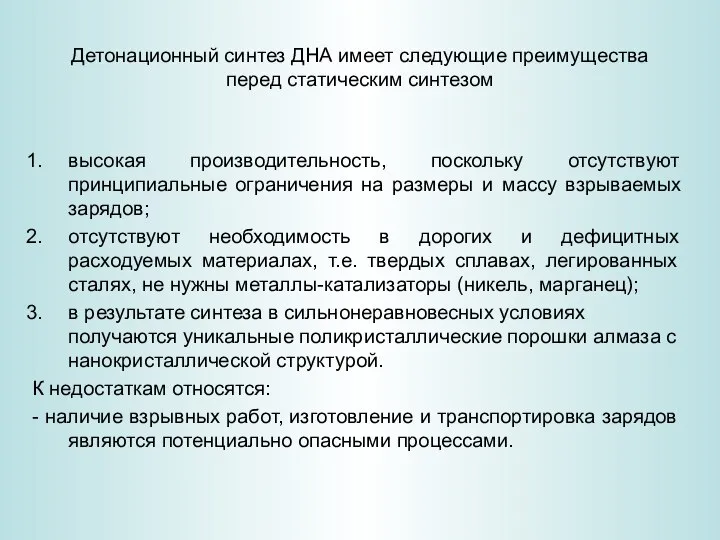 Детонационный синтез ДНА имеет следующие преимущества перед статическим синтезом

1. высокая производительность, поскольку отсутствуют принципиальные ограничения на размеры и массу взрываемых зарядов;
2. отсутствуют необходимость в дорогих и дефицитных расходуемых материалах, т.е. твердых сплавах, легированных сталях, не нужны металлы-катализаторы (никель, марганец);
3. в результате синтеза в сильнонеравновесных условиях получаются уникальные поликристаллические порошки алмаза с нанокристаллической структурой.

К недостаткам относятся:

- наличие взрывных работ, изготовление и транспортировка зарядов являются потенциально опасными процессами.